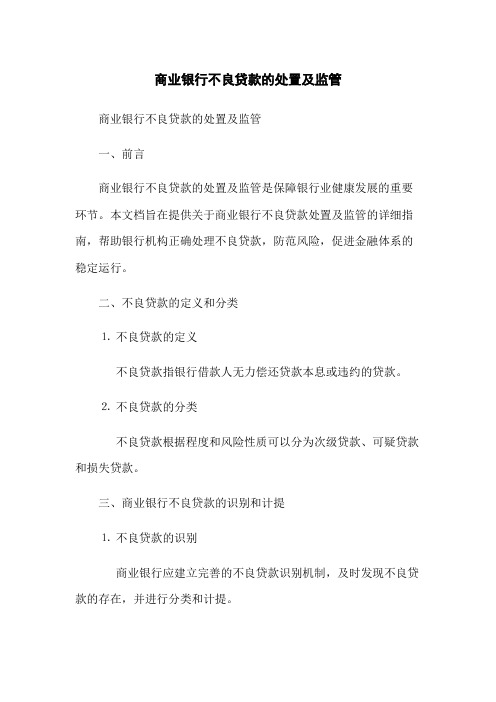 商业银行不良贷款的处置及监管

商业银行不良贷款的处置及监管

一、前言

商业银行不良贷款的处置及监管是保障银行业健康发展的重要环节。本文档旨在提供关于商业银行不良贷款处置及监管的详细指南，帮助银行机构正确处理不良贷款，防范风险，促进金融体系的稳定运行。

二、不良贷款的定义和分类

1. 不良贷款的定义

不良贷款指银行借款人无力偿还贷款本息或违约的贷款。

2. 不良贷款的分类

不良贷款根据程度和风险性质可以分为次级贷款、可疑贷款和损失贷款。

三、商业银行不良贷款的识别和计提

1. 不良贷款的识别

商业银行应建立完善的不良贷款识别机制，及时发现不良贷款的存在，并进行分类和计提。